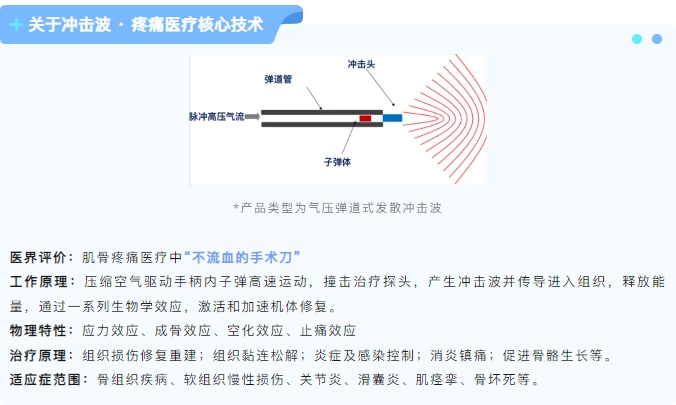 + 关于冲击波 · 疼痛医疗核心技术

冲击头
弹道管
脉冲高压气流
子弹体

*产品类型为气压弹道式发散冲击波

医界评价：肌骨疼痛医疗中“不流血的手术刀”

工作原理：压缩空气驱动手柄内子弹高速运动，撞击治疗探头，产生冲击波并传导进入组织，释放能量，通过一系列生物学效应，激活和加速机体修复。

物理特性：应力效应、成骨效应、空化效应、止痛效应

治疗原理：组织损伤修复重建；组织黏连松解；炎症及感染控制；消炎镇痛；促进骨骼生长等。

适应症范围：骨组织疾病、软组织慢性损伤、关节炎、滑囊炎、肌痉挛、骨坏死等。